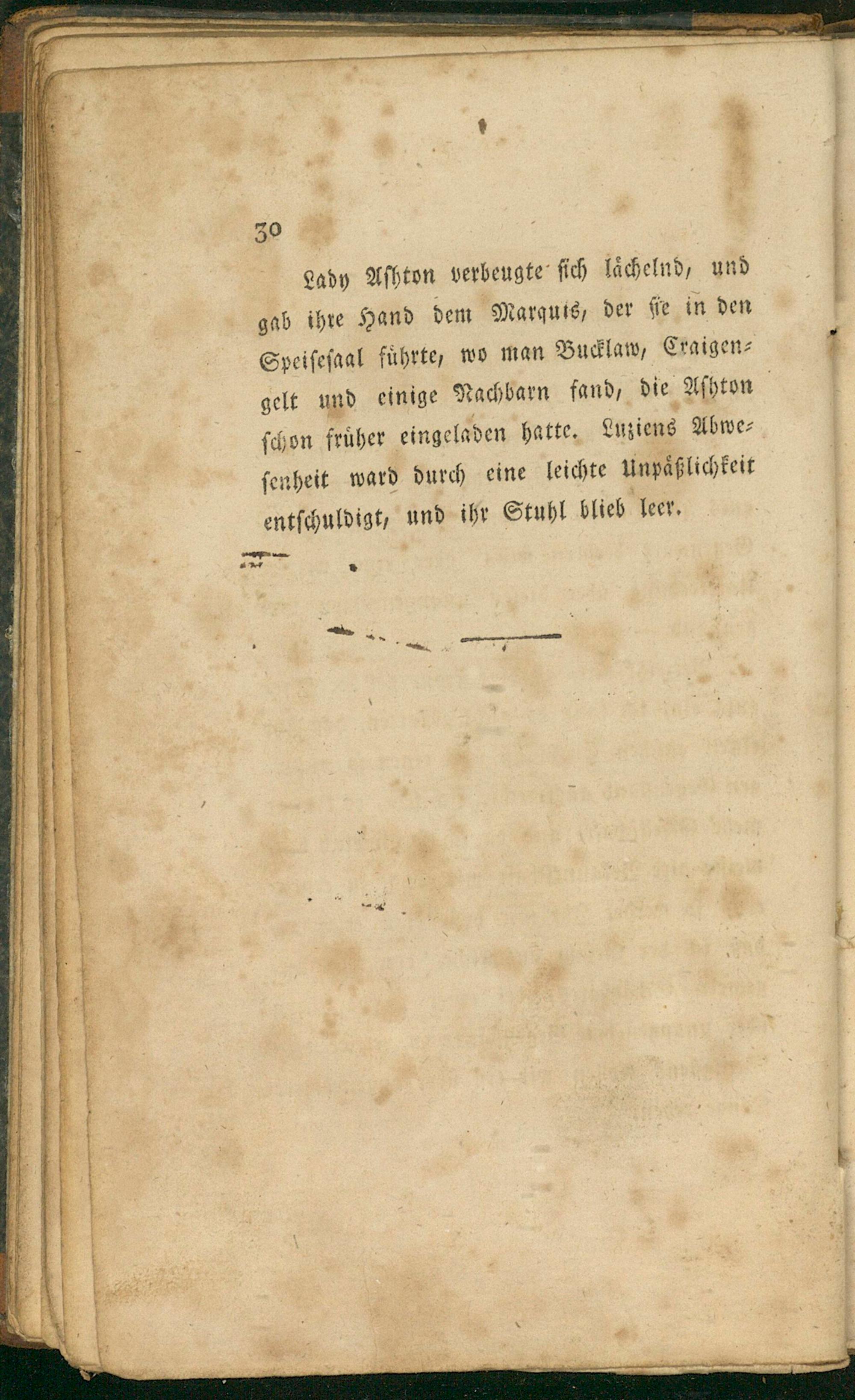 30

Lady Ashton verbeugte sich lächelnd, und gab ihre Hand dem Marquis, der sie in den Speisesaal führte, wo man Bucklaw, Craigengelt und einige Nachbarn fand, die Ashton schon früher eingeladen hatte. Luziens Abwesenheit ward durch eine leichte Unpäßlichkeit entschuldigt, und ihr Stuhl blieb leer.